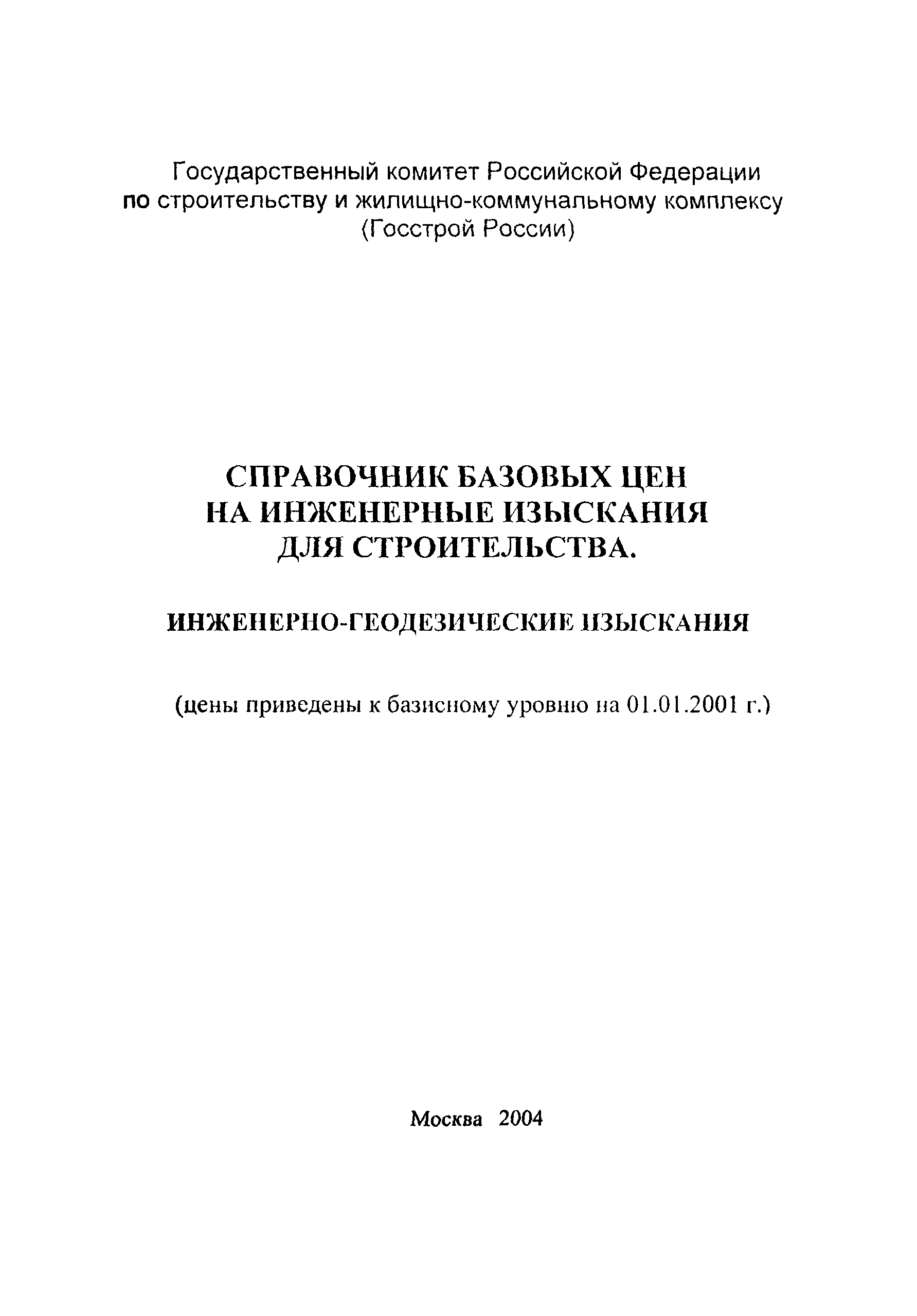 Государственный комитет Российской Федерации по строительству и жилищно-коммунальному комплексу (Госстрой России)

СПРАВОЧНИК БАЗОВЫХ ЦЕН НА ИНЖЕНЕРНЫЕ ИЗЫСКАНИЯ ДЛЯ СТРОИТЕЛЬСТВА.

ИНЖЕНЕРНО-ГЕОДЕЗИЧЕСКИЕ ИЗЫСКАНИЯ

(цены приведены к базисному уровню на 01.01.2001 г.)

Москва 2004